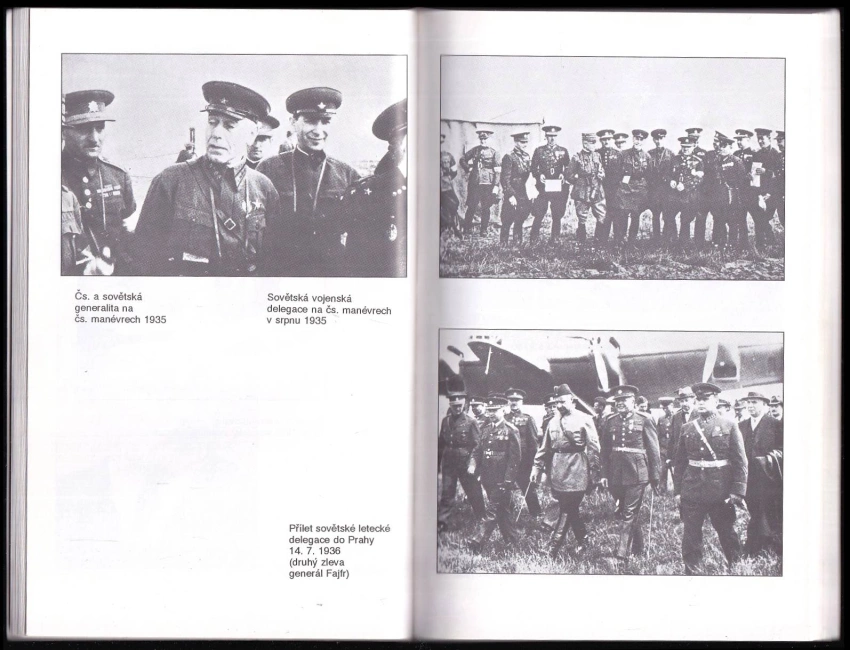 Čs. a sovětská generalita na čs. manévrech 1935

Sovětská vojenská delegace na čs. manévrech v srpnu 1935

Přílet sovětské letecké delegace do Prahy 14. 7. 1936 (druhý zleva generál Fajfr)